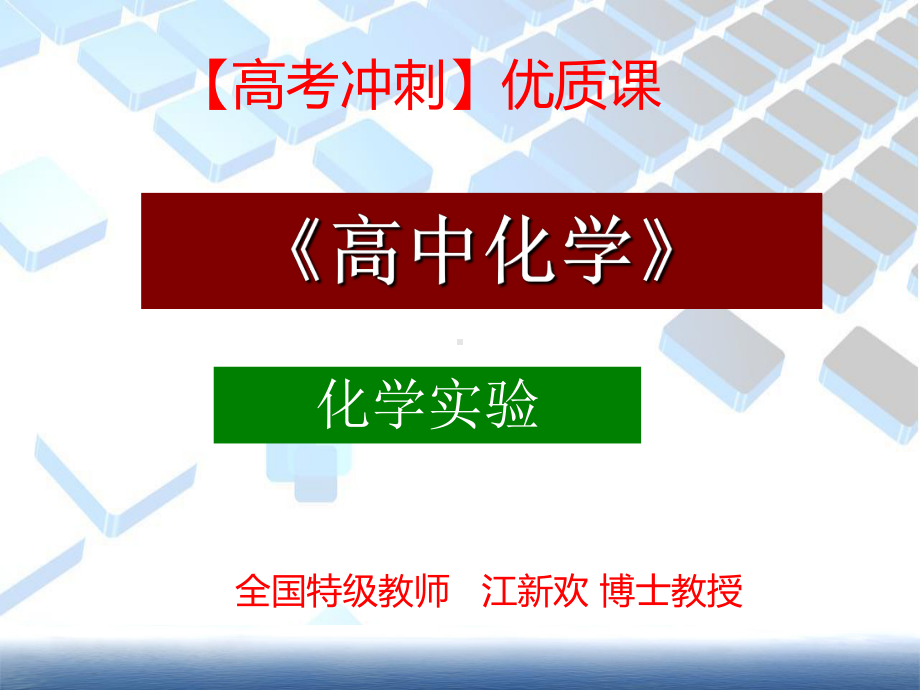 【高考冲刺】优质课

《高中化学》

化学实验

全国特级教师 江新欢 博士教授